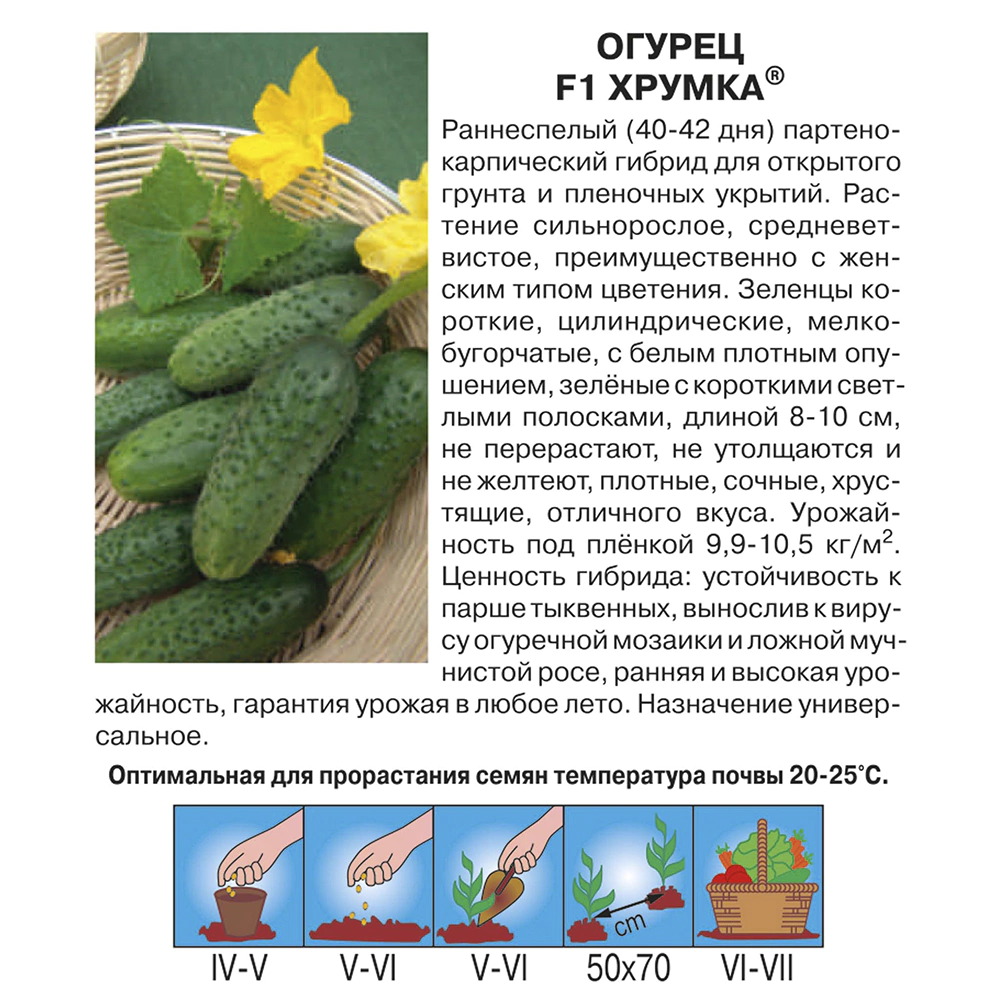 ОГУРЕЦ
F1 ХРУМКА®

Раннеспелый (40-42 дня) партенокарпический гибрид для открытого грунта и пленочных укрытий. Растение сильнорослое, средневетвистое, преимущественно с женским типом цветения. Зеленцы короткие, цилиндрические, мелкобугорчатые, с белым плотным опушением, зелёные с короткими светлыми полосками, длиной 8-10 см, не перерастают, не утолщаются и не желтеют, плотные, сочные, хрустящие, отличного вкуса. Урожайность под плёнкой 9,9-10,5 кг/м$^2$. Ценность гибрида: устойчивость к парше тыквенных, вынослив к вирусу огуречной мозаики и ложной мучнистой росе, ранняя и высокая урожайность, гарантия урожая в любое лето. Назначение универсальное.

Оптимальная для прорастания семян температура почвы 20-25°С.

cm

IV-V V-VI V-VI 50x70 VI-VII